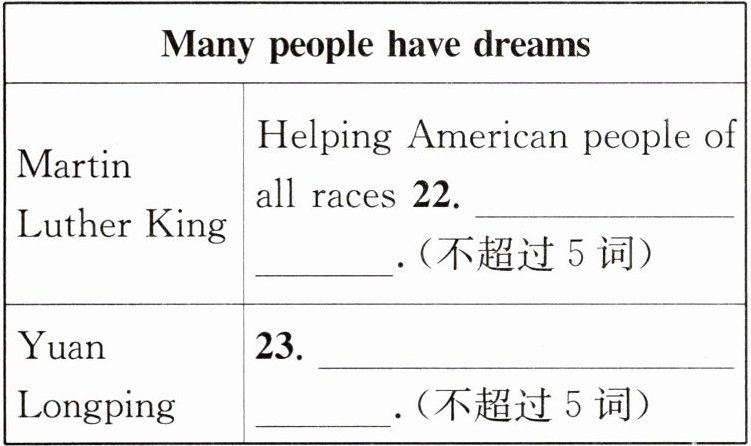 | Many people have dreams | |
|---|---|
| Martin Luther King | Helping American people of all races 22. ____ ____.(不超过5词) |
| Yuan Longping | 23. ____ ____.(不超过5词) |